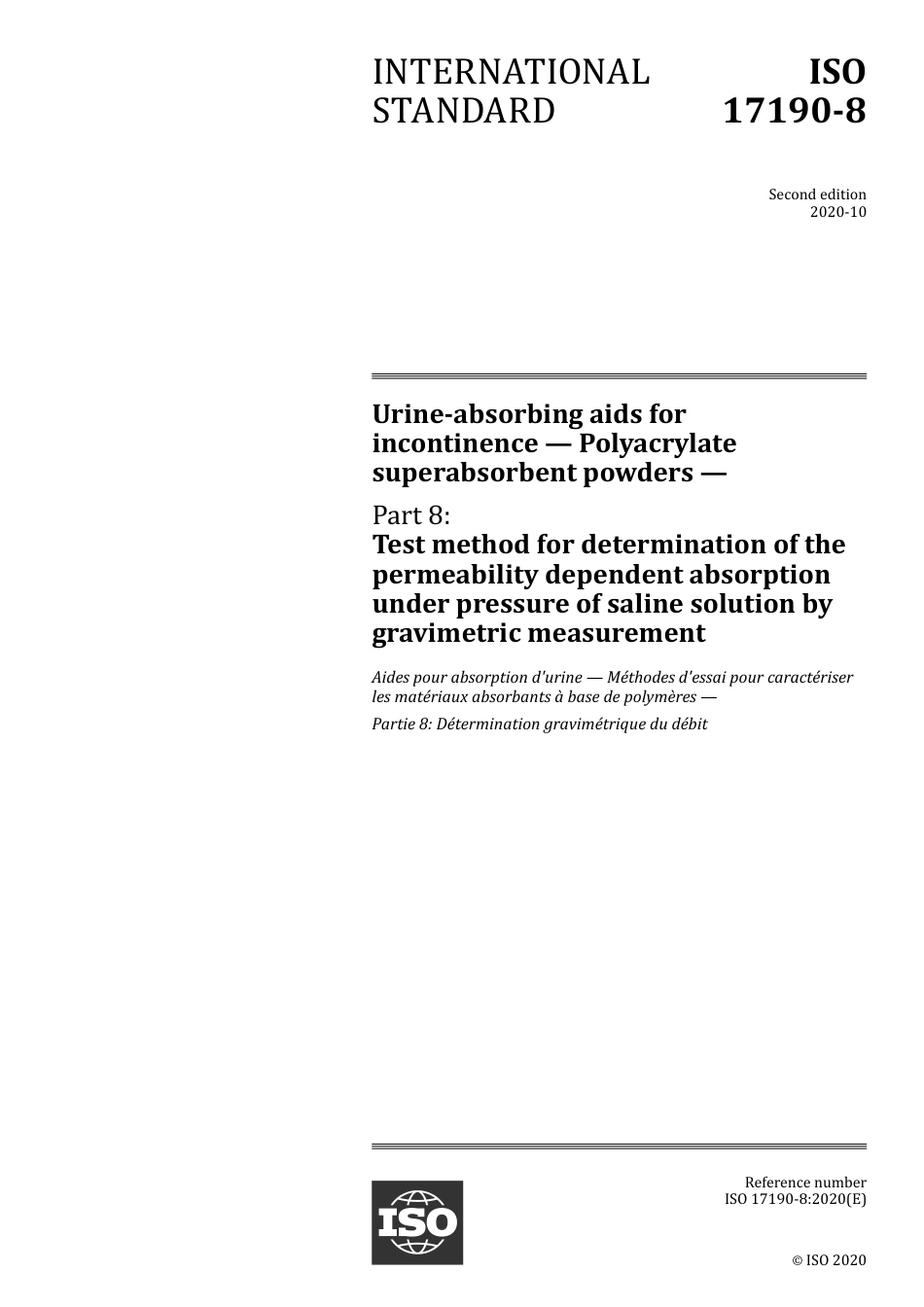 INTERNATIONAL STANDARD

ISO 17190-8

Second edition
2020-10

Urine-absorbing aids for incontinence — Polyacrylate superabsorbent powders —

Part 8:
Test method for determination of the permeability dependent absorption under pressure of saline solution by gravimetric measurement

Aides pour absorption d'urine — Méthodes d'essai pour caractériser les matériaux absorbants à base de polymères —

Partie 8: Détermination gravimétrique du débit

ISO

Reference number
ISO 17190-8:2020(E)

© ISO 2020